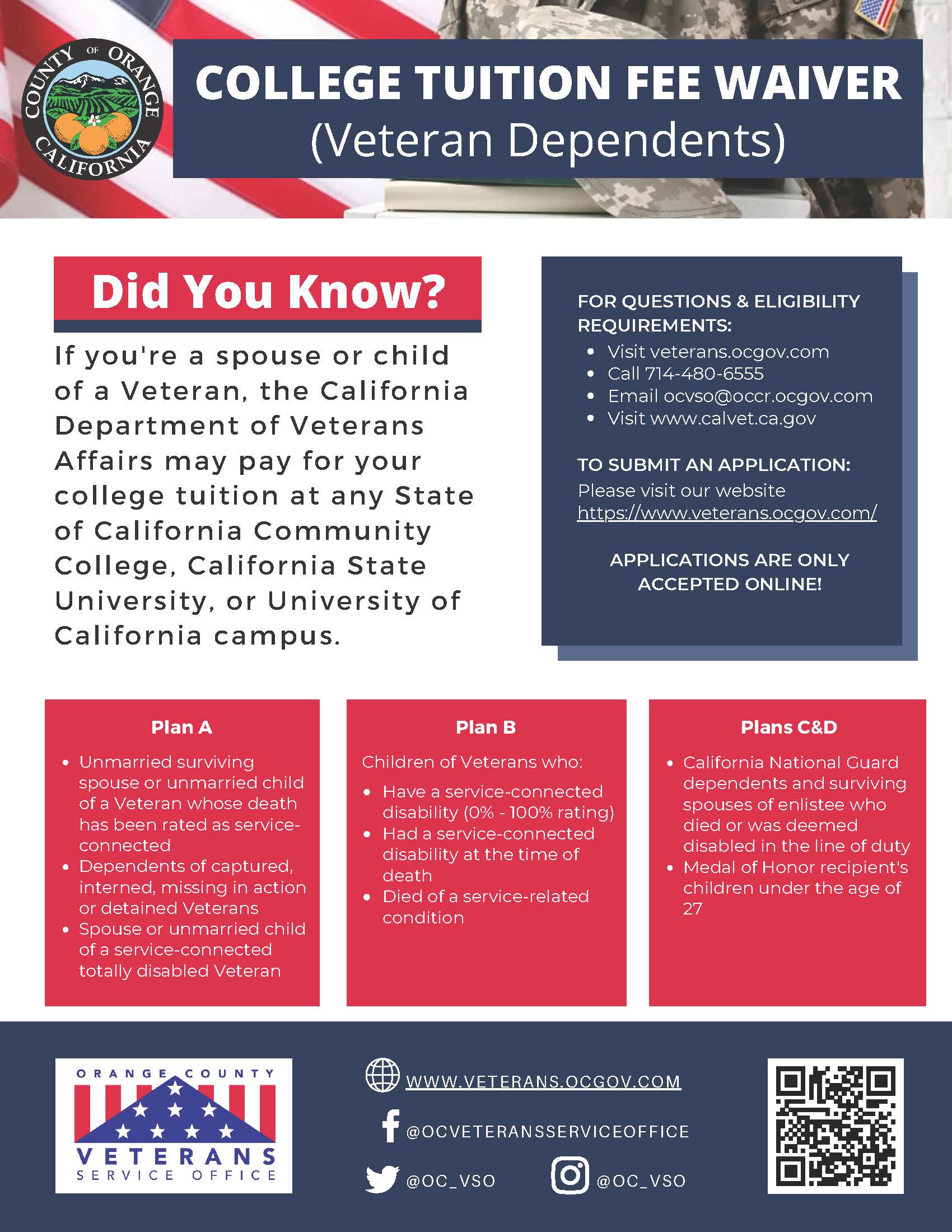 COUNTY OF ORANGE CALIFORNIA

COLLEGE TUITION FEE WAIVER
(Veteran Dependents)

Did You Know?

If you're a spouse or child of a Veteran, the California Department of Veterans Affairs may pay for your college tuition at any State of California Community College, California State University, or University of California campus.

FOR QUESTIONS & ELIGIBILITY REQUIREMENTS:
- Visit veterans.ocgov.com
- Call 714-480-6555
- Email ocvso@occr.ocgov.com
- Visit www.calvet.ca.gov

TO SUBMIT AN APPLICATION:
Please visit our website https://www.veterans.ocgov.com/

APPLICATIONS ARE ONLY ACCEPTED ONLINE!

Plan A
- Unmarried surviving spouse or unmarried child of a Veteran whose death has been rated as service-connected
- Dependents of captured, interned, missing in action or detained Veterans
- Spouse or unmarried child of a service-connected totally disabled Veteran

Plan B
Children of Veterans who:
- Have a service-connected disability (0% - 100% rating)
- Had a service-connected disability at the time of death
- Died of a service-related condition

Plans C&D
- California National Guard dependents and surviving spouses of enlistee who died or was deemed disabled in the line of duty
- Medal of Honor recipient's children under the age of 27

ORANGE COUNTY VETERANS SERVICE OFFICE

WWW.VETERANS.OCGOV.COM
@OCVETERANSSERVICEOFFICE
@OC_VSO
@OC_VSO